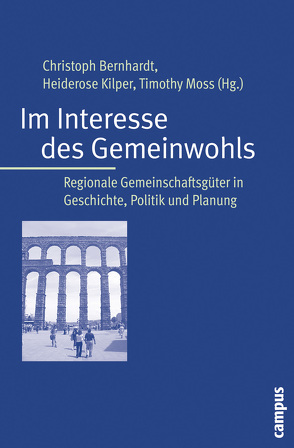 Christoph Bernhardt,
Heiderose Kilper, Timothy Moss (Hg.)

Im Interesse des Gemeinwohls

Regionale Gemeinschaftsgüter in Geschichte, Politik und Planung

campus